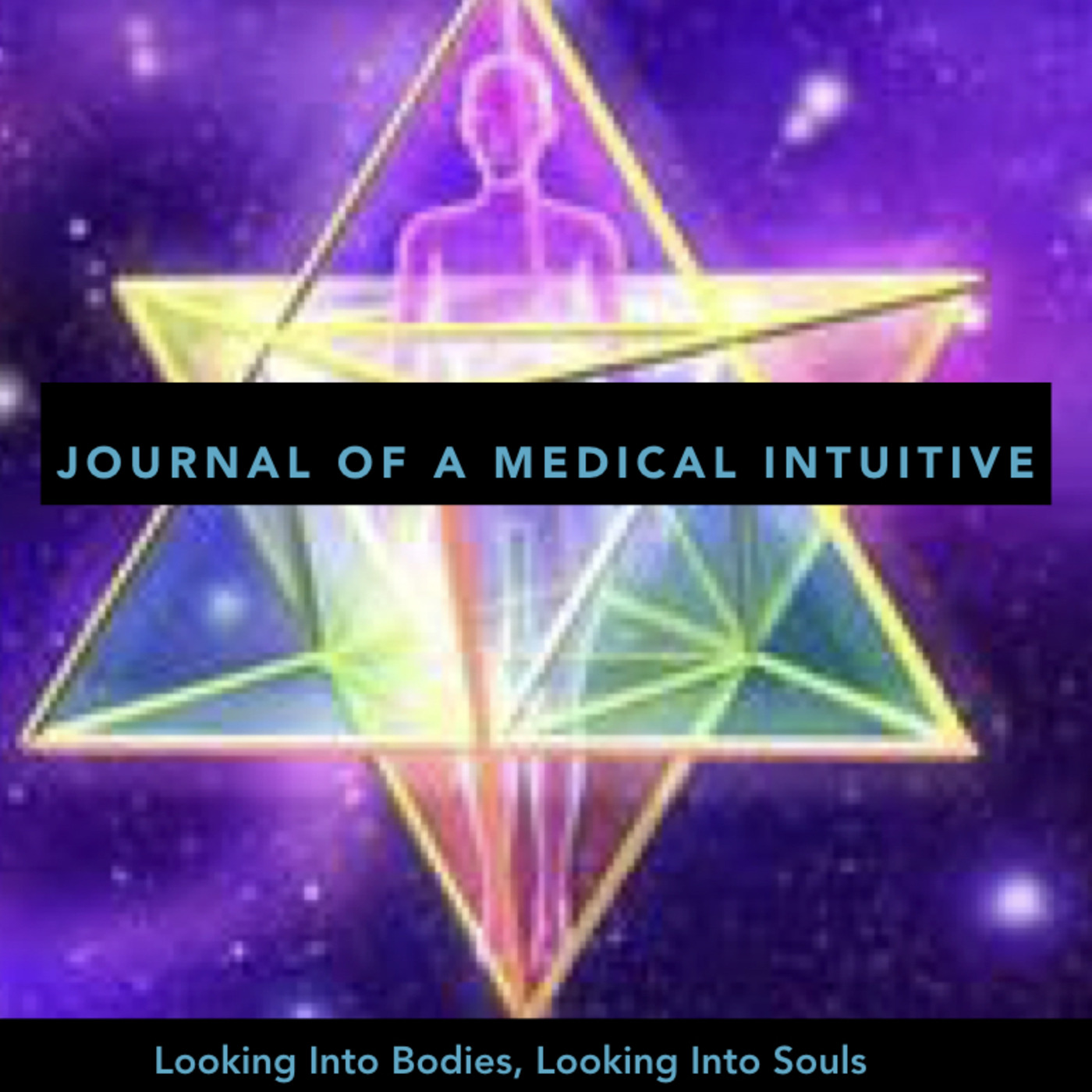 JOURNAL OF A MEDICAL INTUITIVE

Looking Into Bodies, Looking Into Souls